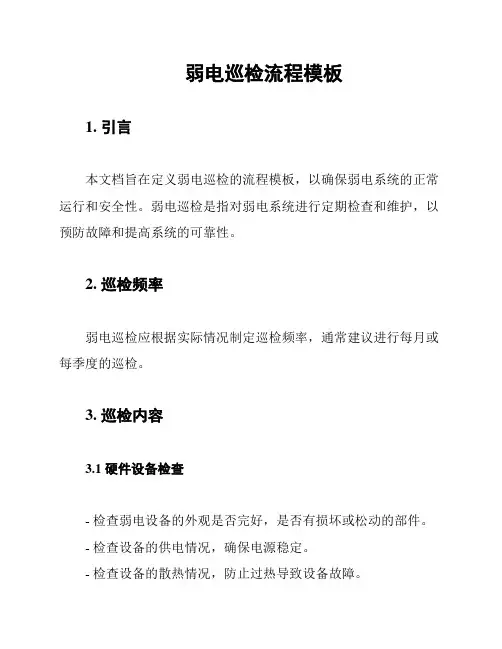 弱电巡检流程模板

1. 引言

本文档旨在定义弱电巡检的流程模板，以确保弱电系统的正常运行和安全性。弱电巡检是指对弱电系统进行定期检查和维护，以预防故障和提高系统的可靠性。

2. 巡检频率

弱电巡检应根据实际情况制定巡检频率，通常建议进行每月或每季度的巡检。

3. 巡检内容

3.1 硬件设备检查

- 检查弱电设备的外观是否完好，是否有损坏或松动的部件。
- 检查设备的供电情况，确保电源稳定。
- 检查设备的散热情况，防止过热导致设备故障。